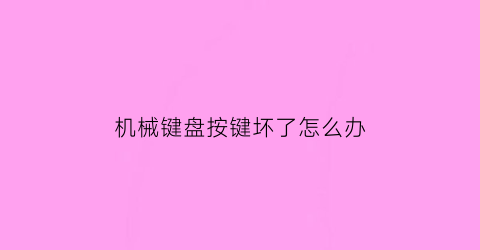 机械键盘按键坏了怎么办